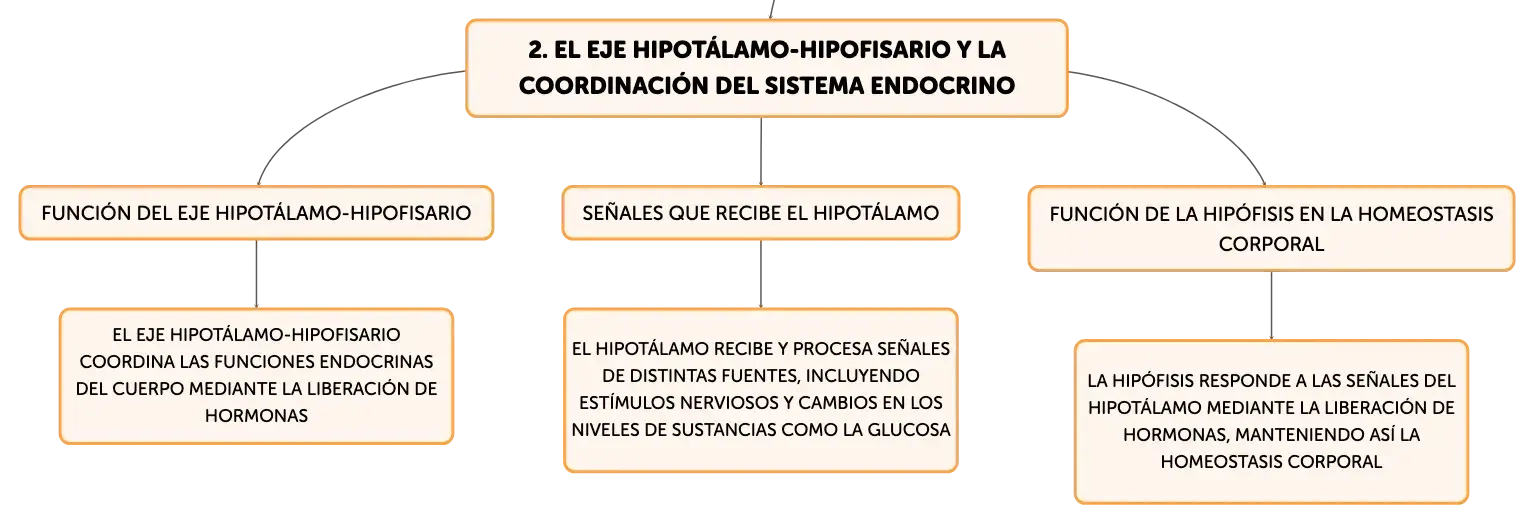 2. EL EJE HIPOTÁLAMO-HIPOFISARIO Y LA COORDINACIÓN DEL SISTEMA ENDOCRINO

FUNCIÓN DEL EJE HIPOTÁLAMO-HIPOFISARIO

EL EJE HIPOTÁLAMO-HIPOFISARIO COORDINA LAS FUNCIONES ENDOCRINAS DEL CUERPO MEDIANTE LA LIBERACIÓN DE HORMONAS

SEÑALES QUE RECIBE EL HIPOTÁLAMO

EL HIPOTÁLAMO RECIBE Y PROCESA SEÑALES DE DISTINTAS FUENTES, INCLUYENDO ESTÍMULOS NERVIOSOS Y CAMBIOS EN LOS NIVELES DE SUSTANCIAS COMO LA GLUCOSA

FUNCIÓN DE LA HIPÓFISIS EN LA HOMEOSTASIS CORPORAL

LA HIPÓFISIS RESPONDE A LAS SEÑALES DEL HIPOTÁLAMO MEDIANTE LA LIBERACIÓN DE HORMONAS, MANTENIENDO ASÍ LA HOMEOSTASIS CORPORAL